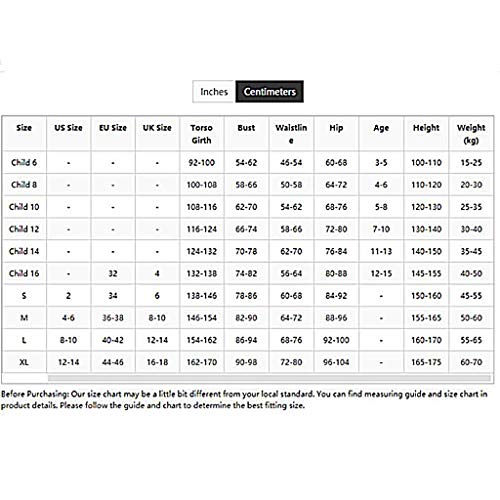 Inches Centimeters

| Size | US Size | EU Size | UK Size | Torso Girth | Bust | Waistline | Hip | Age | Height | Weight (kg) |
|---|---|---|---|---|---|---|---|---|---|---|
| Child 6 | - | - | - | 92-100 | 54-62 | 46-54 | 60-68 | 3-5 | 100-110 | 15-25 |
| Child 8 | - | - | - | 100-108 | 58-66 | 50-58 | 64-72 | 4-6 | 110-120 | 20-30 |
| Child 10 | - | - | - | 108-116 | 62-70 | 54-62 | 68-76 | 5-8 | 120-130 | 25-35 |
| Child 12 | - | - | - | 116-124 | 66-74 | 58-66 | 72-80 | 7-10 | 130-140 | 30-40 |
| Child 14 | - | - | - | 124-132 | 70-78 | 62-70 | 76-84 | 11-13 | 140-150 | 35-45 |
| Child 16 | - | 32 | 4 | 132-138 | 74-82 | 56-64 | 80-88 | 12-15 | 145-155 | 40-50 |
| S | 2 | 34 | 6 | 138-146 | 78-86 | 60-68 | 84-92 | - | 150-160 | 45-55 |
| M | 4-6 | 36-38 | 8-10 | 146-154 | 82-90 | 64-72 | 88-96 | - | 155-165 | 50-60 |
| L | 8-10 | 40-42 | 12-14 | 154-162 | 86-94 | 68-76 | 92-100 | - | 160-170 | 55-65 |
| XL | 12-14 | 44-46 | 16-18 | 162-170 | 90-98 | 72-80 | 96-104 | - | 165-175 | 60-70 |

Before Purchasing: Our size chart may be a little bit different from your local standard. You can find measuring guide and size chart in product details. Please follow the guide and chart to determine the best fitting size.